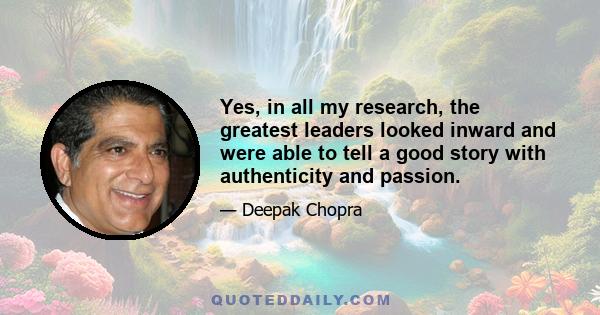 Yes, in all my research, the greatest leaders looked inward and were able to tell a good story with authenticity and passion.

— Deepak Chopra

QUOTEDDAILY.COM